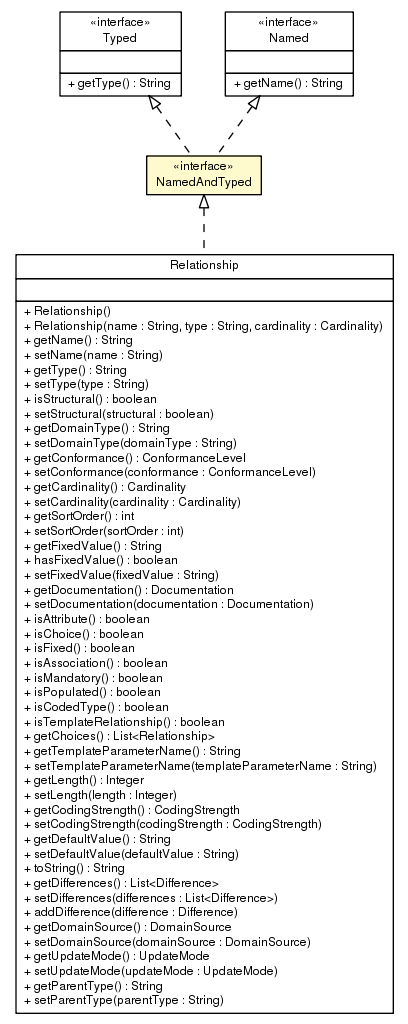 «interface»
Typed

+ getType() : String

«interface»
Named

+ getName() : String

«interface»
NamedAndTyped

Relationship

+ Relationship()
+ Relationship(name : String, type : String, cardinality : Cardinality)
+ getName() : String
+ setName(name : String)
+ getType() : String
+ setType(type : String)
+ isStructural() : boolean
+ setStructural(structural : boolean)
+ getDomainType() : String
+ setDomainType(domainType : String)
+ getConformance() : ConformanceLevel
+ setConformance(conformance : ConformanceLevel)
+ getCardinality() : Cardinality
+ setCardinality(cardinality : Cardinality)
+ getSortOrder() : int
+ setSortOrder(sortOrder : int)
+ getFixedValue() : String
+ hasFixedValue() : boolean
+ setFixedValue(fixedValue : String)
+ getDocumentation() : Documentation
+ setDocumentation(documentation : Documentation)
+ isAttribute() : boolean
+ isChoice() : boolean
+ isFixed() : boolean
+ isAssociation() : boolean
+ isMandatory() : boolean
+ isPopulated() : boolean
+ isCodedType() : boolean
+ isTemplateRelationship() : boolean
+ getChoices() : List<Relationship>
+ getTemplateParameterName() : String
+ setTemplateParameterName(templateParameterName : String)
+ getLength() : Integer
+ setLength(length : Integer)
+ getCodingStrength() : CodingStrength
+ setCodingStrength(codingStrength : CodingStrength)
+ getDefaultValue() : String
+ setDefaultValue(defaultValue : String)
+ toString() : String
+ getDifferences() : List<Difference>
+ setDifferences(differences : List<Difference>)
+ addDifference(difference : Difference)
+ getDomainSource() : DomainSource
+ setDomainSource(domainSource : DomainSource)
+ getUpdateMode() : UpdateMode
+ setUpdateMode(updateMode : UpdateMode)
+ getParentType() : String
+ setParentType(parentType : String)